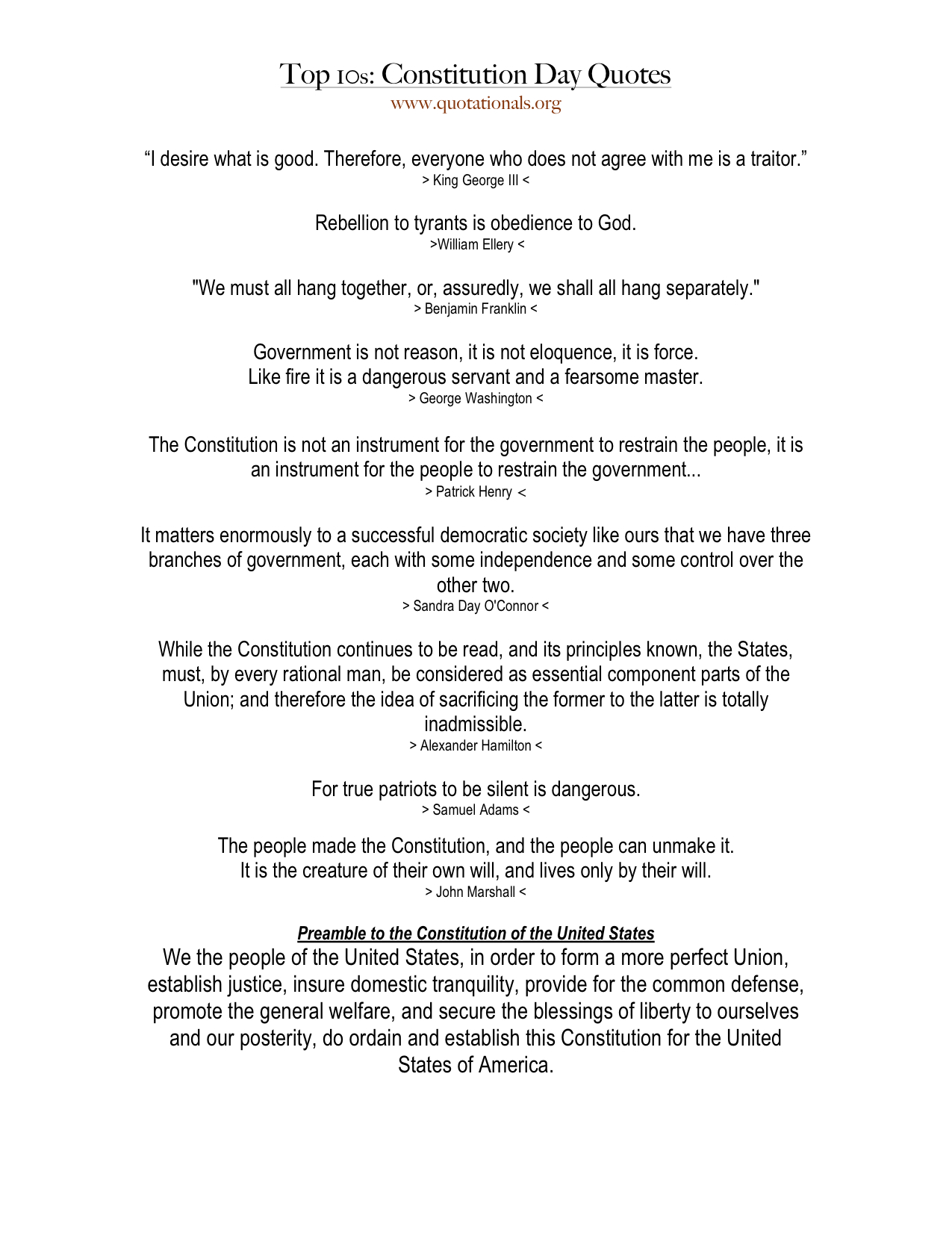 Top 10s: Constitution Day Quotes
www.quotationals.org

“I desire what is good. Therefore, everyone who does not agree with me is a traitor.”
> King George III <

Rebellion to tyrants is obedience to God.
>William Ellery <

"We must all hang together, or, assuredly, we shall all hang separately."
> Benjamin Franklin <

Government is not reason, it is not eloquence, it is force.
Like fire it is a dangerous servant and a fearsome master.
> George Washington <

The Constitution is not an instrument for the government to restrain the people, it is an instrument for the people to restrain the government...
> Patrick Henry <

It matters enormously to a successful democratic society like ours that we have three branches of government, each with some independence and some control over the other two.
> Sandra Day O'Connor <

While the Constitution continues to be read, and its principles known, the States, must, by every rational man, be considered as essential component parts of the Union; and therefore the idea of sacrificing the former to the latter is totally inadmissible.
> Alexander Hamilton <

For true patriots to be silent is dangerous.
> Samuel Adams <

The people made the Constitution, and the people can unmake it.
It is the creature of their own will, and lives only by their will.
> John Marshall <

Preamble to the Constitution of the United States
We the people of the United States, in order to form a more perfect Union, establish justice, insure domestic tranquility, provide for the common defense, promote the general welfare, and secure the blessings of liberty to ourselves and our posterity, do ordain and establish this Constitution for the United States of America.